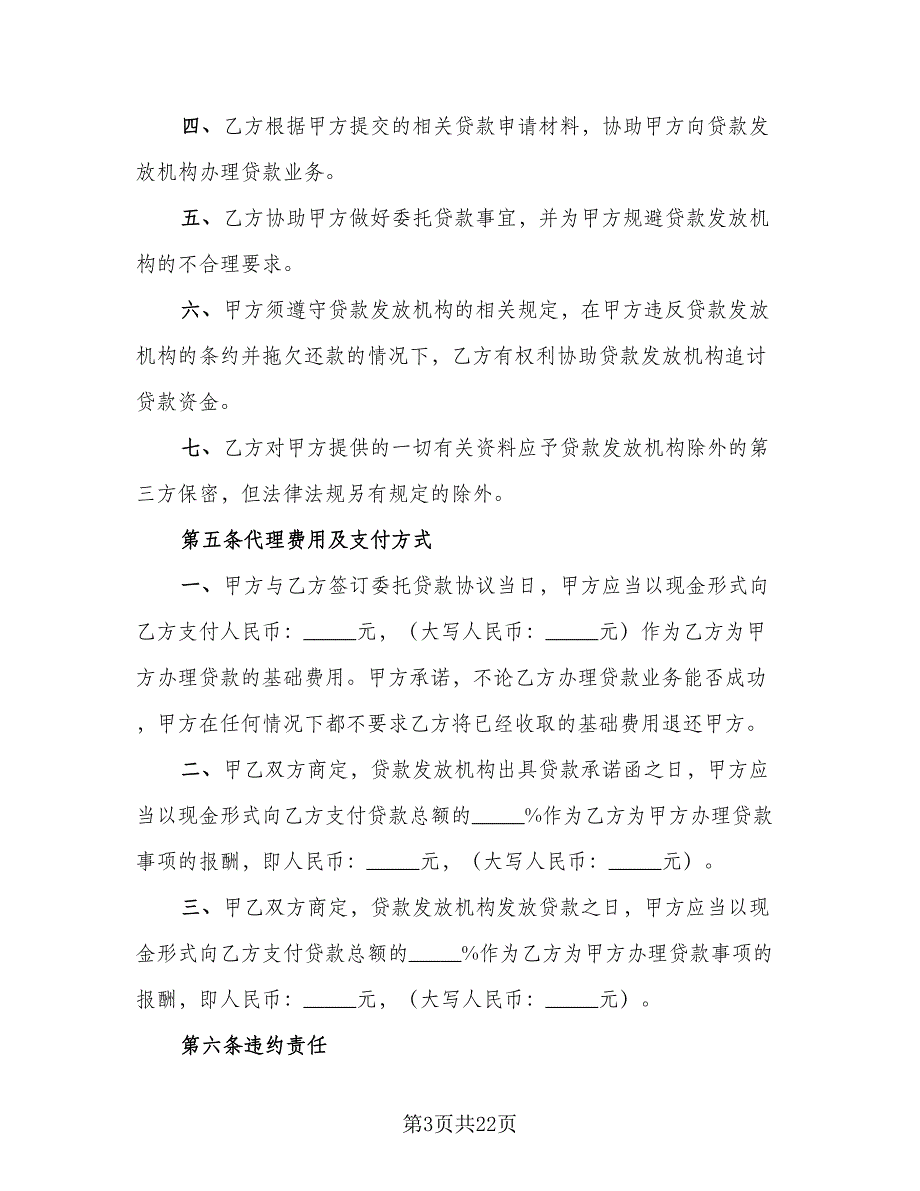 四、乙方根据甲方提交的相关贷款申请材料，协助甲方向贷款发放机构办理贷款业务。

五、乙方协助甲方做好委托贷款事宜，并为甲方规避贷款发放机构的不合理要求。

六、甲方须遵守贷款发放机构的相关规定，在甲方违反贷款发放机构的条约并拖欠还款的情况下，乙方有权利协助贷款发放机构追讨贷款资金。

七、乙方对甲方提供的一切有关资料应予贷款发放机构除外的第三方保密，但法律法规另有规定的除外。

第五条代理费用及支付方式

一、甲方与乙方签订委托贷款协议当日，甲方应当以现金形式向乙方支付人民币：_____元，（大写人民币：_____元）作为乙方为甲方办理贷款的基础费用。甲方承诺，不论乙方办理贷款业务能否成功，甲方在任何情况下都不要求乙方将已经收取的基础费用退还甲方。

二、甲乙双方商定，贷款发放机构出具贷款承诺函之日，甲方应当以现金形式向乙方支付贷款总额的_____%作为乙方为甲方办理贷款事项的报酬，即人民币：_____元，（大写人民币：_____元）。

三、甲乙双方商定，贷款发放机构发放贷款之日，甲方应当以现金形式向乙方支付贷款总额的_____%作为乙方为甲方办理贷款事项的报酬，即人民币：_____元，（大写人民币：_____元）。

第六条违约责任

第3页共22页